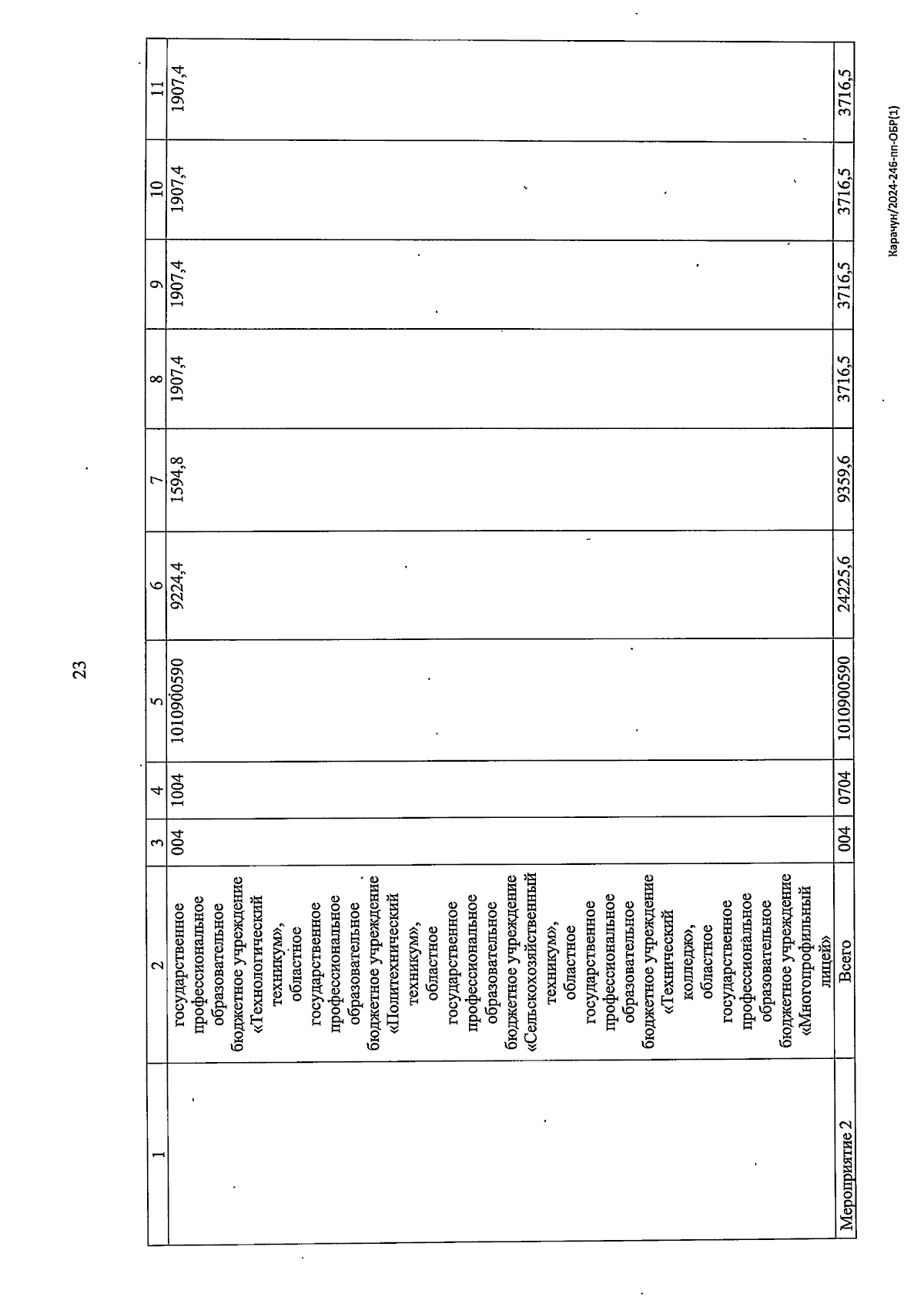 23

| 1 | 2 | 3 | 4 | 5 | 6 | 7 | 8 | 9 | 10 | 11 |
|---|---|---|---|---|---|---|---|---|---|---|
| | государственное профессиональное образовательное бюджетное учреждение «Технологический техникум», областное государственное профессиональное образовательное бюджетное учреждение «Политехнический техникум», областное государственное профессиональное образовательное бюджетное учреждение «Сельскохозяйственный техникум», областное государственное профессиональное образовательное бюджетное учреждение «Технический колледж», областное государственное профессиональное образовательное бюджетное учреждение «Многопрофильный лицей» | 004 | 1004 | 1010900590 | 9224,4 | 1594,8 | 1907,4 | 1907,4 | 1907,4 | 1907,4 |
| Мероприятие 2 | Всего | 004 | 0704 | 1010900590 | 24225,6 | 9359,6 | 3716,5 | 3716,5 | 3716,5 | 3716,5 |

Карачун/2024-246-пп-ОБР(1)